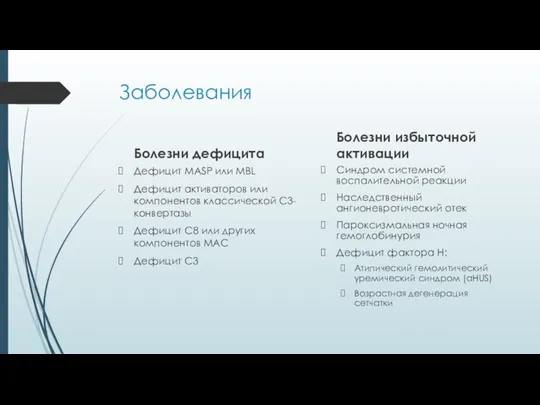 Заболевания

Болезни дефицита

Дефицит MASP или MBL

Дефицит активаторов или компонентов классической C3-конвертазы

Дефицит C8 или других компонентов MAC

Дефицит C3

Болезни избыточной активации

Синдром системной воспалительной реакции

Наследственный ангионевротический отек

Пароксизмальная ночная гемоглобинурия

Дефицит фактора H:

Атипический гемолитический уремический синдром (aHUS)

Возрастная дегенерация сетчатки